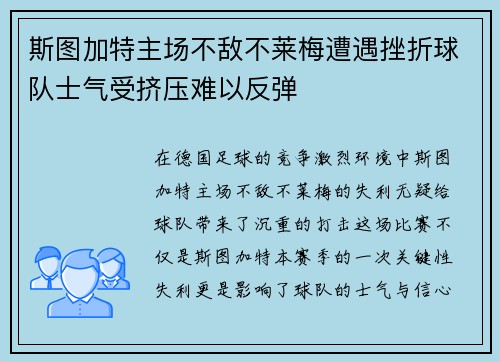 斯图加特主场不敌不莱梅遭遇挫折球队士气受挤压难以反弹

在德国足球的竞争激烈环境中斯图加特主场不敌不莱梅的失利无疑给球队带来了沉重的打击这场比赛不仅是斯图加特本赛季的一次关键性失利更是影响了球队的士气与信心